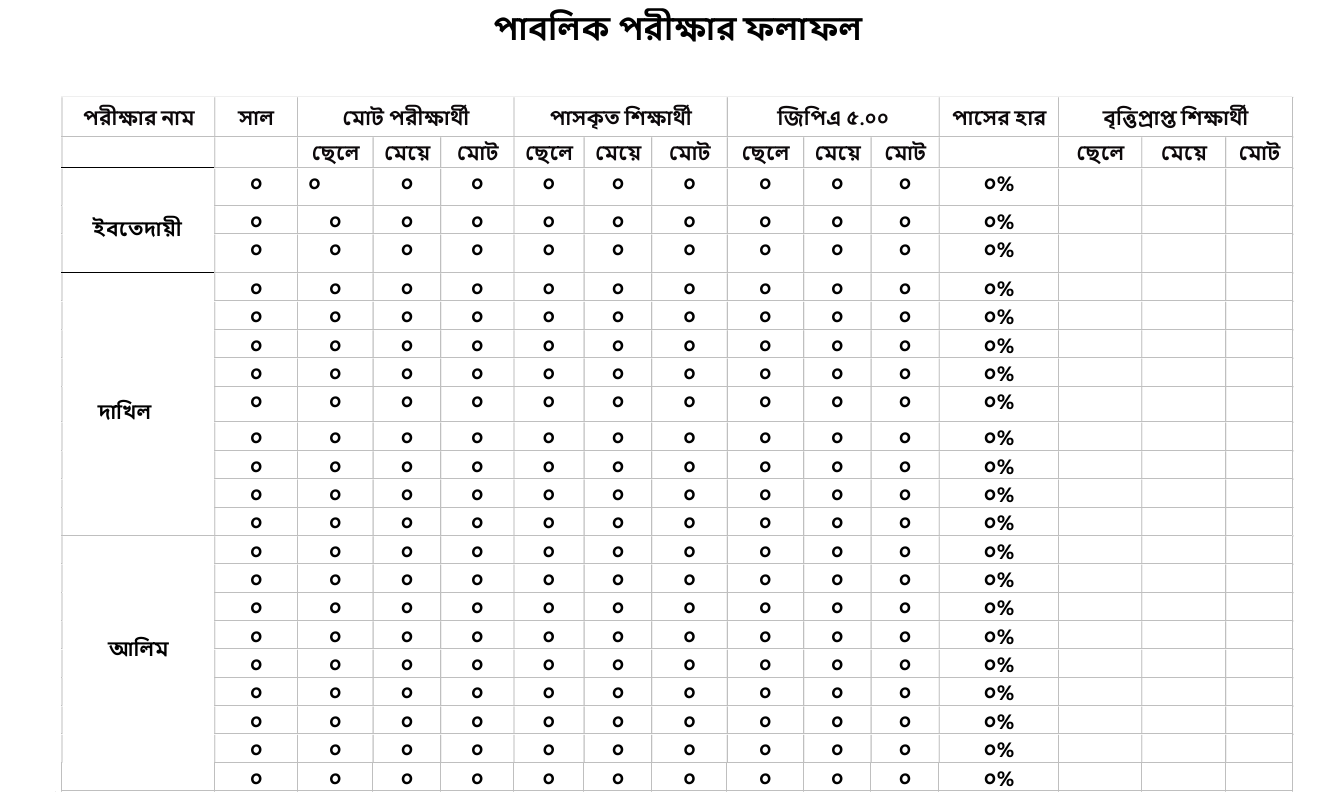 পাবলিক পরীক্ষার ফলাফল

| পরীক্ষার নাম | সাল | মোট পরীক্ষার্থী | | | পাসকৃত শিক্ষার্থী | | | জিপিএ ৫.০০ | | | পাসের হার | বৃত্তিপ্রাপ্ত শিক্ষার্থী | | |
|---|---|---|---|---|---|---|---|---|---|---|---|---|---|---|
| | | ছেলে | মেয়ে | মোট | ছেলে | মেয়ে | মোট | ছেলে | মেয়ে | মোট | | ছেলে | মেয়ে | মোট |
| ইবতেদায়ী | ০ | ০ | ০ | ০ | ০ | ০ | ০ | ০ | ০ | ০ | ০% | | | |
| | ০ | ০ | ০ | ০ | ০ | ০ | ০ | ০ | ০ | ০ | ০% | | | |
| | ০ | ০ | ০ | ০ | ০ | ০ | ০ | ০ | ০ | ০ | ০% | | | |
| দাখিল | ০ | ০ | ০ | ০ | ০ | ০ | ০ | ০ | ০ | ০ | ০% | | | |
| | ০ | ০ | ০ | ০ | ০ | ০ | ০ | ০ | ০ | ০ | ০% | | | |
| | ০ | ০ | ০ | ০ | ০ | ০ | ০ | ০ | ০ | ০ | ০% | | | |
| | ০ | ০ | ০ | ০ | ০ | ০ | ০ | ০ | ০ | ০ | ০% | | | |
| | ০ | ০ | ০ | ০ | ০ | ০ | ০ | ০ | ০ | ০ | ০% | | | |
| | ০ | ০ | ০ | ০ | ০ | ০ | ০ | ০ | ০ | ০ | ০% | | | |
| | ০ | ০ | ০ | ০ | ০ | ০ | ০ | ০ | ০ | ০ | ০% | | | |
| | ০ | ০ | ০ | ০ | ০ | ০ | ০ | ০ | ০ | ০ | ০% | | | |
| | ০ | ০ | ০ | ০ | ০ | ০ | ০ | ০ | ০ | ০ | ০% | | | |
| আলিম | ০ | ০ | ০ | ০ | ০ | ০ | ০ | ০ | ০ | ০ | ০% | | | |
| | ০ | ০ | ০ | ০ | ০ | ০ | ০ | ০ | ০ | ০ | ০% | | | |
| | ০ | ০ | ০ | ০ | ০ | ০ | ০ | ০ | ০ | ০ | ০% | | | |
| | ০ | ০ | ০ | ০ | ০ | ০ | ০ | ০ | ০ | ০ | ০% | | | |
| | ০ | ০ | ০ | ০ | ০ | ০ | ০ | ০ | ০ | ০ | ০% | | | |
| | ০ | ০ | ০ | ০ | ০ | ০ | ০ | ০ | ০ | ০ | ০% | | | |
| | ০ | ০ | ০ | ০ | ০ | ০ | ০ | ০ | ০ | ০ | ০% | | | |
| | ০ | ০ | ০ | ০ | ০ | ০ | ০ | ০ | ০ | ০ | ০% | | | |
| | ০ | ০ | ০ | ০ | ০ | ০ | ০ | ০ | ০ | ০ | ০% | | | |